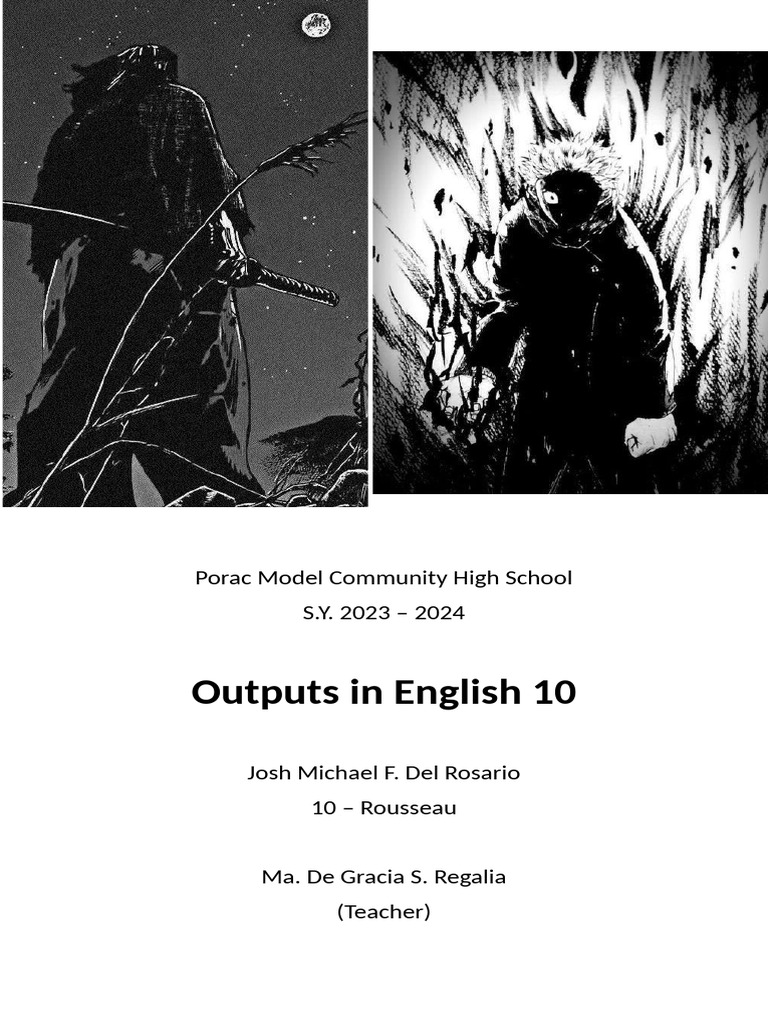 Porac Model Community High School
S.Y. 2023 – 2024

Outputs in English 10

Josh Michael F. Del Rosario
10 – Rousseau

Ma. De Gracia S. Regalia
(Teacher)